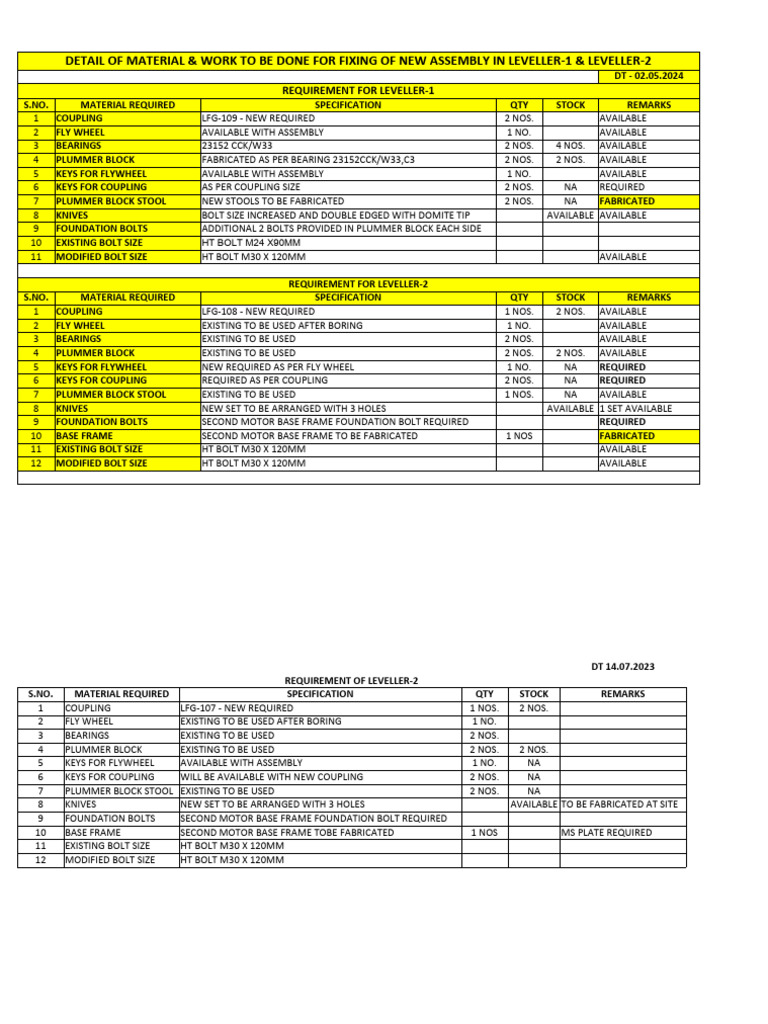 DETAIL OF MATERIAL & WORK TO BE DONE FOR FIXING OF NEW ASSEMBLY IN LEVELLER-1 & LEVELLER-2

DT - 02.05.2024

REQUIREMENT FOR LEVELLER-1

| S.NO. | MATERIAL REQUIRED | SPECIFICATION | QTY | STOCK | REMARKS |
|---|---|---|---|---|---|
| 1 | COUPLING | LFG-109 - NEW REQUIRED | 2 NOS. | | AVAILABLE |
| 2 | FLY WHEEL | AVAILABLE WITH ASSEMBLY | 1 NO. | | AVAILABLE |
| 3 | BEARINGS | 23152 CCK/W33 | 2 NOS. | 4 NOS. | AVAILABLE |
| 4 | PLUMMER BLOCK | FABRICATED AS PER BEARING 23152CCK/W33,C3 | 2 NOS. | 2 NOS. | AVAILABLE |
| 5 | KEYS FOR FLYWHEEL | AVAILABLE WITH ASSEMBLY | 1 NO. | | AVAILABLE |
| 6 | KEYS FOR COUPLING | AS PER COUPLING SIZE | 2 NOS. | NA | REQUIRED |
| 7 | PLUMMER BLOCK STOOL | NEW STOOLS TO BE FABRICATED | 2 NOS. | NA | FABRICATED |
| 8 | KNIVES | BOLT SIZE INCREASED AND DOUBLE EDGED WITH DOMITE TIP | | AVAILABLE | AVAILABLE |
| 9 | FOUNDATION BOLTS | ADDITIONAL 2 BOLTS PROVIDED IN PLUMMER BLOCK EACH SIDE | | | |
| 10 | EXISTING BOLT SIZE | HT BOLT M24 X90MM | | | |
| 11 | MODIFIED BOLT SIZE | HT BOLT M30 X 120MM | | | AVAILABLE |

REQUIREMENT FOR LEVELLER-2

| S.NO. | MATERIAL REQUIRED | SPECIFICATION | QTY | STOCK | REMARKS |
|---|---|---|---|---|---|
| 1 | COUPLING | LFG-108 - NEW REQUIRED | 1 NOS. | 2 NOS. | AVAILABLE |
| 2 | FLY WHEEL | EXISTING TO BE USED AFTER BORING | 1 NO. | | AVAILABLE |
| 3 | BEARINGS | EXISTING TO BE USED | 2 NOS. | | AVAILABLE |
| 4 | PLUMMER BLOCK | EXISTING TO BE USED | 2 NOS. | 2 NOS. | AVAILABLE |
| 5 | KEYS FOR FLYWHEEL | NEW REQUIRED AS PER FLY WHEEL | 1 NO. | NA | REQUIRED |
| 6 | KEYS FOR COUPLING | REQUIRED AS PER COUPLING | 2 NOS. | NA | REQUIRED |
| 7 | PLUMMER BLOCK STOOL | EXISTING TO BE USED | 1 NOS. | NA | AVAILABLE |
| 8 | KNIVES | NEW SET TO BE ARRANGED WITH 3 HOLES | | AVAILABLE | 1 SET AVAILABLE |
| 9 | FOUNDATION BOLTS | SECOND MOTOR BASE FRAME FOUNDATION BOLT REQUIRED | | | REQUIRED |
| 10 | BASE FRAME | SECOND MOTOR BASE FRAME TO BE FABRICATED | 1 NOS | | FABRICATED |
| 11 | EXISTING BOLT SIZE | HT BOLT M30 X 120MM | | | AVAILABLE |
| 12 | MODIFIED BOLT SIZE | HT BOLT M30 X 120MM | | | AVAILABLE |

DT 14.07.2023

REQUIREMENT OF LEVELLER-2

| S.NO. | MATERIAL REQUIRED | SPECIFICATION | QTY | STOCK | REMARKS |
|---|---|---|---|---|---|
| 1 | COUPLING | LFG-107 - NEW REQUIRED | 1 NOS. | 2 NOS. | |
| 2 | FLY WHEEL | EXISTING TO BE USED AFTER BORING | 1 NO. | | |
| 3 | BEARINGS | EXISTING TO BE USED | 2 NOS. | | |
| 4 | PLUMMER BLOCK | EXISTING TO BE USED | 2 NOS. | 2 NOS. | |
| 5 | KEYS FOR FLYWHEEL | AVAILABLE WITH ASSEMBLY | 1 NO. | NA | |
| 6 | KEYS FOR COUPLING | WILL BE AVAILABLE WITH NEW COUPLING | 2 NOS. | NA | |
| 7 | PLUMMER BLOCK STOOL | EXISTING TO BE USED | 2 NOS. | NA | |
| 8 | KNIVES | NEW SET TO BE ARRANGED WITH 3 HOLES | | AVAILABLE | TO BE FABRICATED AT SITE |
| 9 | FOUNDATION BOLTS | SECOND MOTOR BASE FRAME FOUNDATION BOLT REQUIRED | | | |
| 10 | BASE FRAME | SECOND MOTOR BASE FRAME TOBE FABRICATED | 1 NOS | | MS PLATE REQUIRED |
| 11 | EXISTING BOLT SIZE | HT BOLT M30 X 120MM | | | |
| 12 | MODIFIED BOLT SIZE | HT BOLT M30 X 120MM | | | |